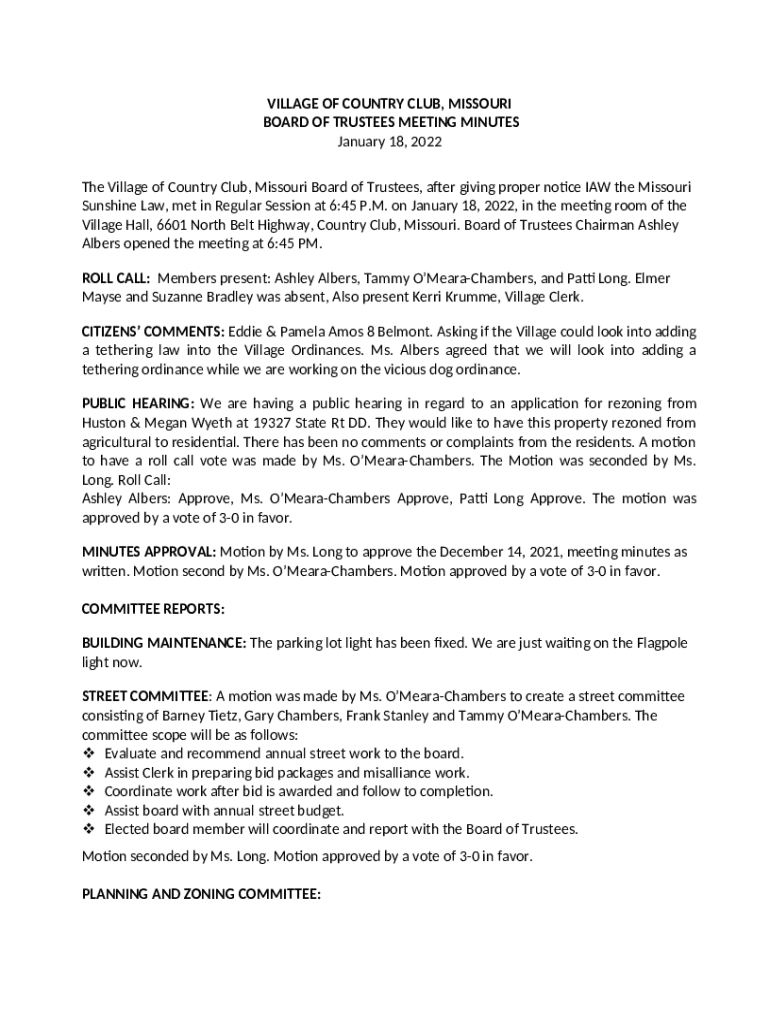 VILLAGE OF COUNTRY CLUB, MISSOURI
BOARD OF TRUSTEES MEETING MINUTES
January 18, 2022

The Village of Country Club, Missouri Board of Trustees, after giving proper notice IAW the Missouri Sunshine Law, met in Regular Session at 6:45 P.M. on January 18, 2022, in the meeting room of the Village Hall, 6601 North Belt Highway, Country Club, Missouri. Board of Trustees Chairman Ashley Albers opened the meeting at 6:45 PM.

ROLL CALL: Members present: Ashley Albers, Tammy O'Meara-Chambers, and Patti Long. Elmer Mayse and Suzanne Bradley was absent, Also present Kerri Krumme, Village Clerk.

CITIZENS' COMMENTS: Eddie & Pamela Amos 8 Belmont. Asking if the Village could look into adding a tethering law into the Village Ordinances. Ms. Albers agreed that we will look into adding a tethering ordinance while we are working on the vicious dog ordinance.

PUBLIC HEARING: We are having a public hearing in regard to an application for rezoning from Huston & Megan Wyeth at 19327 State Rt DD. They would like to have this property rezoned from agricultural to residential. There has been no comments or complaints from the residents. A motion to have a roll call vote was made by Ms. O'Meara-Chambers. The Motion was seconded by Ms. Long. Roll Call:
Ashley Albers: Approve, Ms. O'Meara-Chambers Approve, Patti Long Approve. The motion was approved by a vote of 3-0 in favor.

MINUTES APPROVAL: Motion by Ms. Long to approve the December 14, 2021, meeting minutes as written. Motion second by Ms. O'Meara-Chambers. Motion approved by a vote of 3-0 in favor.

COMMITTEE REPORTS:

BUILDING MAINTENANCE: The parking lot light has been fixed. We are just waiting on the Flagpole light now.

STREET COMMITTEE: A motion was made by Ms. O'Meara-Chambers to create a street committee consisting of Barney Tietz, Gary Chambers, Frank Stanley and Tammy O'Meara-Chambers. The committee scope will be as follows:
❖ Evaluate and recommend annual street work to the board.
❖ Assist Clerk in preparing bid packages and misalliance work.
❖ Coordinate work after bid is awarded and follow to completion.
❖ Assist board with annual street budget.
❖ Elected board member will coordinate and report with the Board of Trustees.

Motion seconded by Ms. Long. Motion approved by a vote of 3-0 in favor.

PLANNING AND ZONING COMMITTEE: